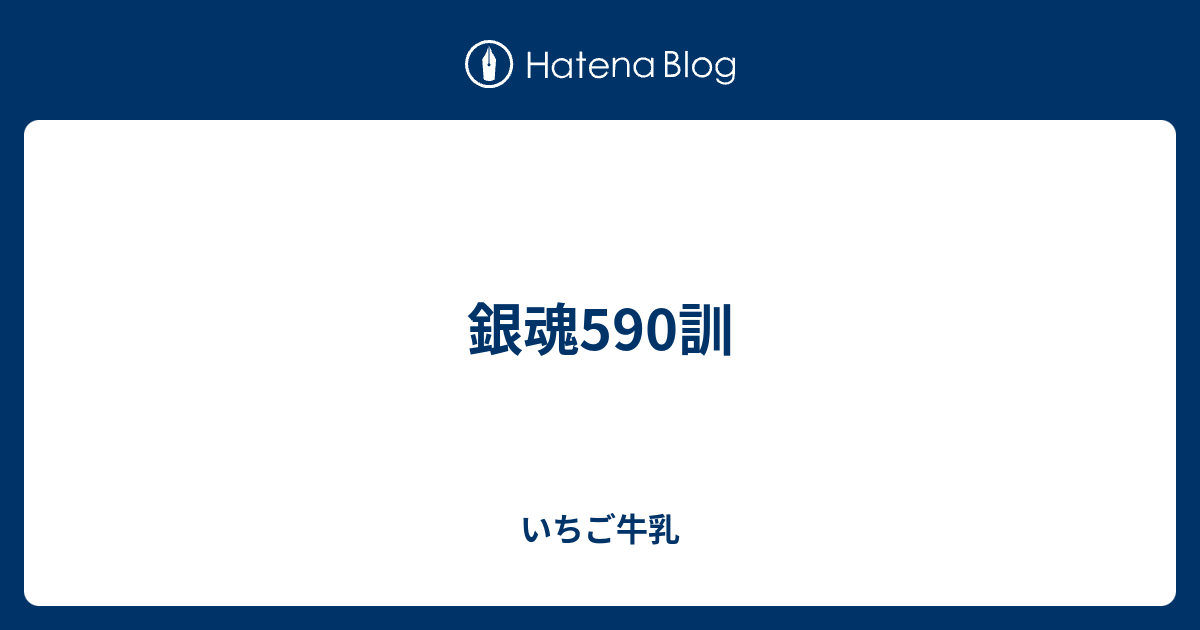 Hatena Blog

銀魂590訓

いちご牛乳